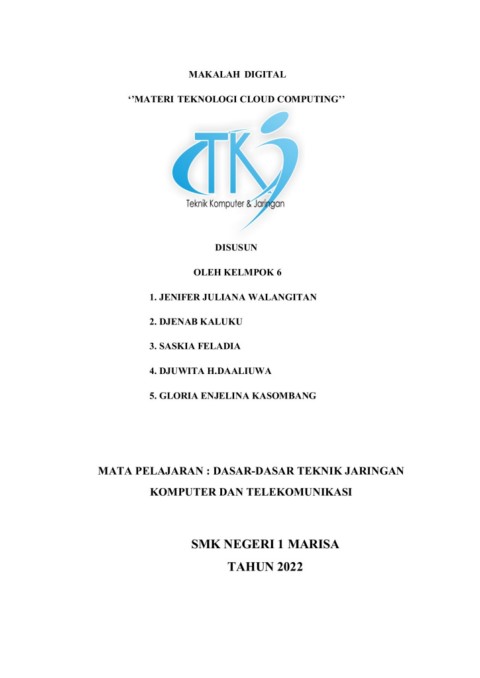 MAKALAH DIGITAL

''MATERI TEKNOLOGI CLOUD COMPUTING''

TKJ

Teknik Komputer & Jaringan

DISUSUN

OLEH KELMPOK 6

1. JENIFER JULIANA WALANGITAN

2. DJENAB KALUKU

3. SASKIA FELADIA

4. DJUWITA H.DAALIUWA

5. GLORIA ENJELINA KASOMBANG

MATA PELAJARAN : DASAR-DASAR TEKNIK JARINGAN KOMPUTER DAN TELEKOMUNIKASI

SMK NEGERI 1 MARISA

TAHUN 2022